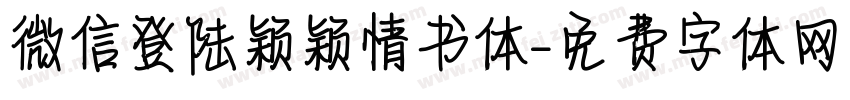 微信登陆颖颖情书体-免费字体网